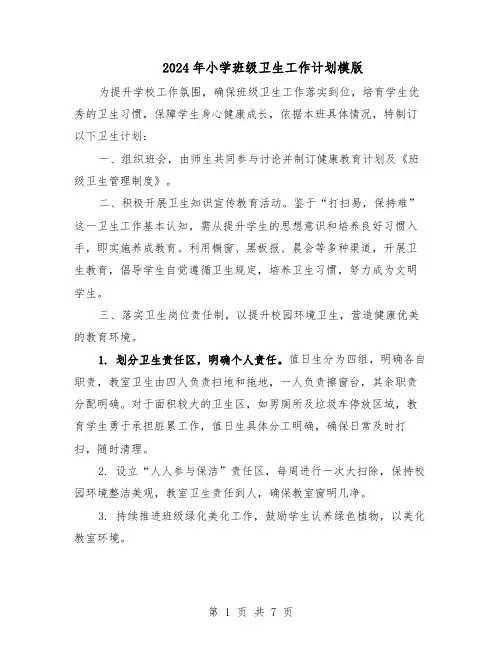 2024年小学班级卫生工作计划模版

为提升学校工作氛围，确保班级卫生工作落实到位，培育学生优秀的卫生习惯，保障学生身心健康成长，依据本班具体情况，特制订以下卫生计划：

一、组织班会，由师生共同参与讨论并制订健康教育计划及《班级卫生管理制度》。

二、积极开展卫生知识宣传教育活动。鉴于“打扫易，保持难”这一卫生工作基本认知，需从提升学生的思想意识和培养良好习惯入手，即实施养成教育。利用橱窗、黑板报、晨会等多种渠道，开展卫生教育，倡导学生自觉遵循卫生规定，培养卫生习惯，努力成为文明学生。

三、落实卫生岗位责任制，以提升校园环境卫生，营造健康优美的教育环境。

1. 划分卫生责任区，明确个人责任。值日生分为四组，明确各自职责，教室卫生由四人负责扫地和拖地，一人负责擦窗台，其余职责分配明确。对于面积较大的卫生区，如男厕所及垃圾车停放区域，教育学生勇于承担脏累工作，值日生具体分工明确，确保日常及时打扫，随时清理。

2. 设立“人人参与保洁”责任区，每周进行一次大扫除，保持校园环境整洁美观，教室卫生责任到人，确保教室窗明几净。

3. 持续推进班级绿化美化工作，鼓励学生认养绿色植物，以美化教室环境。

第 1 页 共 7 页